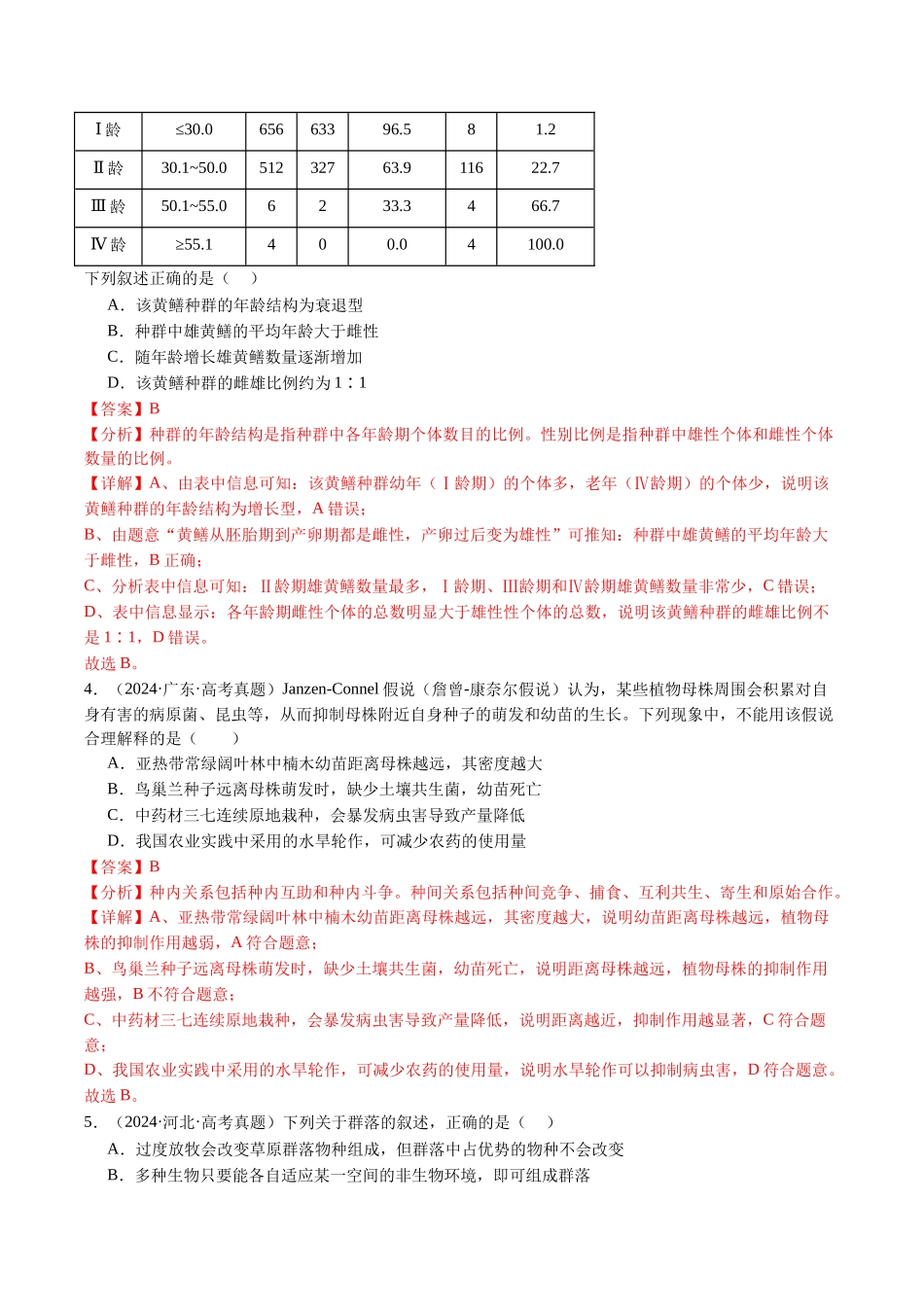 | Ⅰ龄 | ≤30.0 | 656 | 633 | 96.5 | 8 | 1.2 |
|---|---|---|---|---|---|---|
| Ⅱ龄 | 30.1~50.0 | 512 | 327 | 63.9 | 116 | 22.7 |
| Ⅲ龄 | 50.1~55.0 | 6 | 2 | 33.3 | 4 | 66.7 |
| Ⅳ龄 | ≥55.1 | 4 | 0 | 0.0 | 4 | 100.0 |

下列叙述正确的是（ ）

A．该黄鳝种群的年龄结构为衰退型

B．种群中雄黄鳝的平均年龄大于雌性

C．随年龄增长雄黄鳝数量逐渐增加

D．该黄鳝种群的雌雄比例约为1∶1

【答案】B

【分析】种群的年龄结构是指种群中各年龄期个体数目的比例。性别比例是指种群中雄性个体和雌性个体数量的比例。

【详解】A、由表中信息可知：该黄鳝种群幼年（Ⅰ龄期）的个体多，老年（Ⅳ龄期）的个体少，说明该黄鳝种群的年龄结构为增长型，A错误；

B、由题意“黄鳝从胚胎期到产卵期都是雌性，产卵过后变为雄性”可推知：种群中雄黄鳝的平均年龄大于雌性，B正确；

C、分析表中信息可知：Ⅱ龄期雄黄鳝数量最多，Ⅰ龄期、Ⅲ龄期和Ⅳ龄期雄黄鳝数量非常少，C错误；

D、表中信息显示：各年龄期雌性个体的总数明显大于雄性性个体的总数，说明该黄鳝种群的雌雄比例不是1∶1，D错误。

故选B。

4．（2024·广东·高考真题）Janzen-Connel假说（詹曾-康奈尔假说）认为，某些植物母株周围会积累对自身有害的病原菌、昆虫等，从而抑制母株附近自身种子的萌发和幼苗的生长。下列现象中，不能用该假说合理解释的是（ ）

A．亚热带常绿阔叶林中楠木幼苗距离母株越远，其密度越大

B．鸟巢兰种子远离母株萌发时，缺少土壤共生菌，幼苗死亡

C．中药材三七连续原地栽种，会暴发病虫害导致产量降低

D．我国农业实践中采用的水旱轮作，可减少农药的使用量

【答案】B

【分析】种内关系包括种内互助和种内斗争。种间关系包括种间竞争、捕食、互利共生、寄生和原始合作。

【详解】A、亚热带常绿阔叶林中楠木幼苗距离母株越远，其密度越大，说明幼苗距离母株越远，植物母株的抑制作用越弱，A符合题意；

B、鸟巢兰种子远离母株萌发时，缺少土壤共生菌，幼苗死亡，说明距离母株越远，植物母株的抑制作用越强，B不符合题意；

C、中药材三七连续原地栽种，会暴发病虫害导致产量降低，说明距离越近，抑制作用越显著，C符合题意；

D、我国农业实践中采用的水旱轮作，可减少农药的使用量，说明水旱轮作可以抑制病虫害，D符合题意。

故选B。

5．（2024·河北·高考真题）下列关于群落的叙述，正确的是（ ）

A．过度放牧会改变草原群落物种组成，但群落中占优势的物种不会改变

B．多种生物只要能各自适应某一空间的非生物环境，即可组成群落